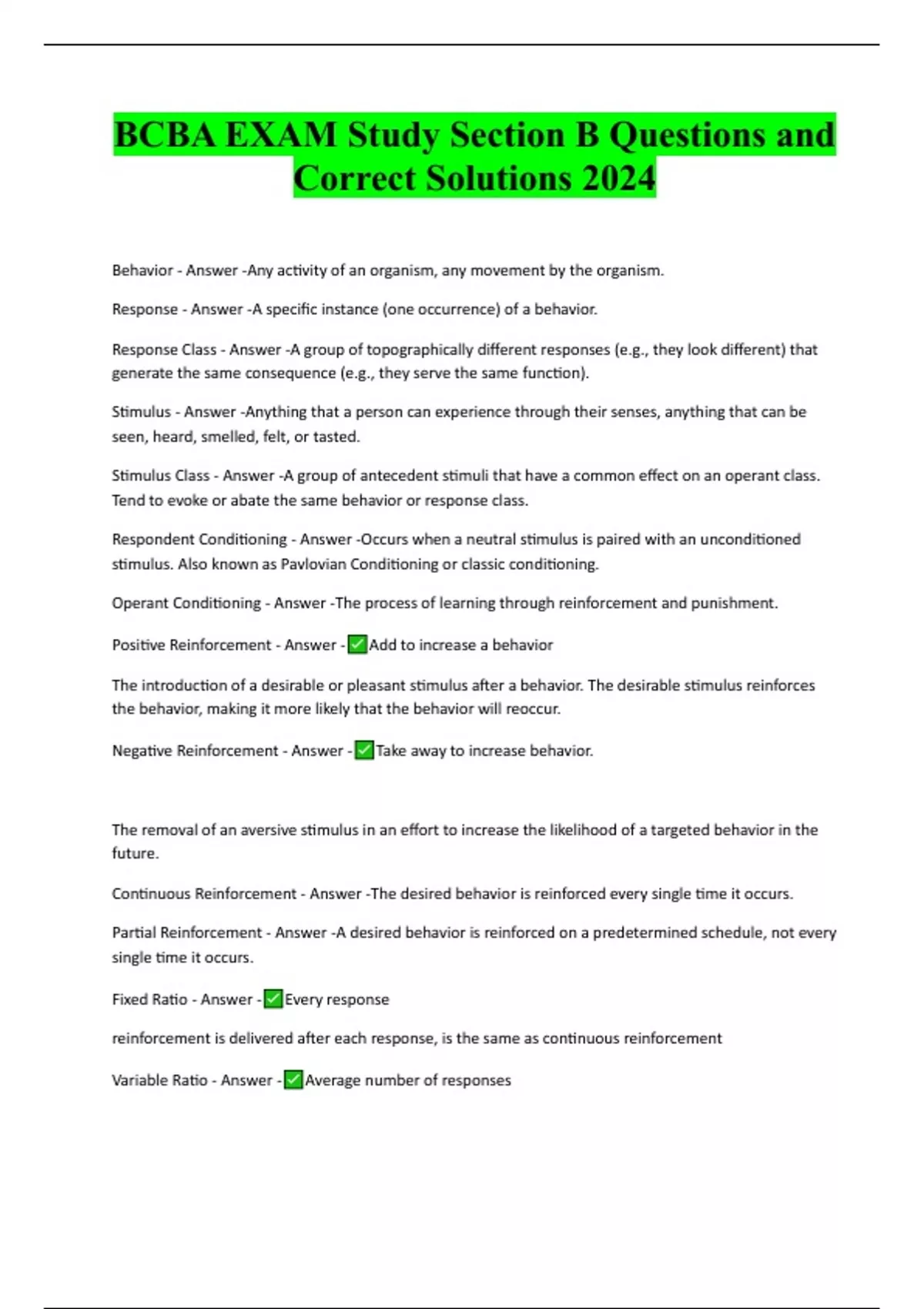 BCBA EXAM Study Section B Questions and Correct Solutions 2024

Behavior - Answer -Any activity of an organism, any movement by the organism.

Response - Answer -A specific instance (one occurrence) of a behavior.

Response Class - Answer -A group of topographically different responses (e.g., they look different) that generate the same consequence (e.g., they serve the same function).

Stimulus - Answer -Anything that a person can experience through their senses, anything that can be seen, heard, smelled, felt, or tasted.

Stimulus Class - Answer -A group of antecedent stimuli that have a common effect on an operant class. Tend to evoke or abate the same behavior or response class.

Respondent Conditioning - Answer -Occurs when a neutral stimulus is paired with an unconditioned stimulus. Also known as Pavlovian Conditioning or classic conditioning.

Operant Conditioning - Answer -The process of learning through reinforcement and punishment.

Positive Reinforcement - Answer -✅Add to increase a behavior

The introduction of a desirable or pleasant stimulus after a behavior. The desirable stimulus reinforces the behavior, making it more likely that the behavior will reoccur.

Negative Reinforcement - Answer -✅Take away to increase behavior.

The removal of an aversive stimulus in an effort to increase the likelihood of a targeted behavior in the future.

Continuous Reinforcement - Answer -The desired behavior is reinforced every single time it occurs.

Partial Reinforcement - Answer -A desired behavior is reinforced on a predetermined schedule, not every single time it occurs.

Fixed Ratio - Answer -✅Every response

reinforcement is delivered after each response, is the same as continuous reinforcement

Variable Ratio - Answer -✅Average number of responses